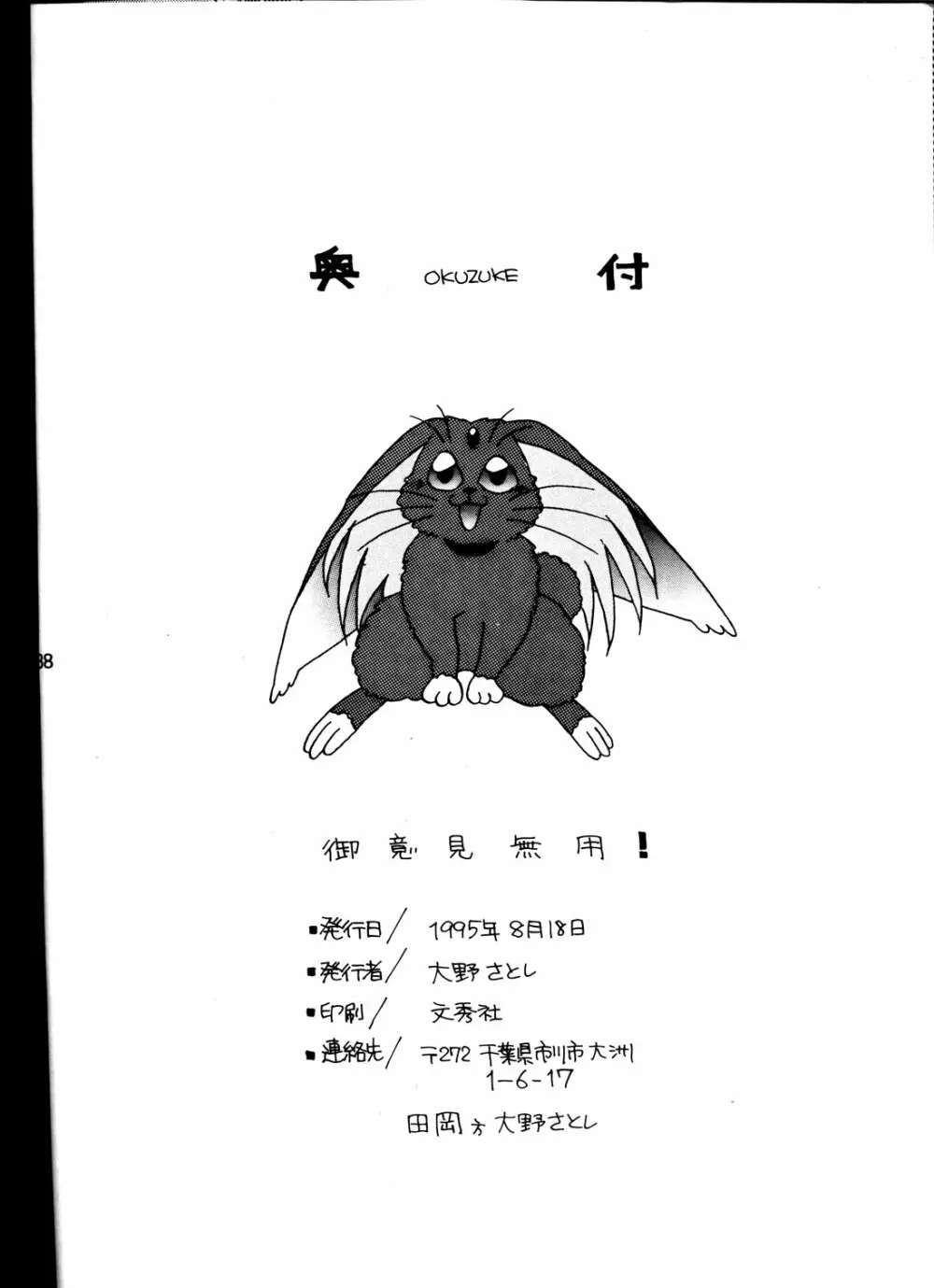 奥 OKUZUKE 付

38

御意見無用!

■発行日/ 1995年8月18日
■発行者/ 大野さとし
■印刷/ 文秀社
■連絡先/ 〒272 千葉県市川市大洲1-6-17
田岡方 大野さとし